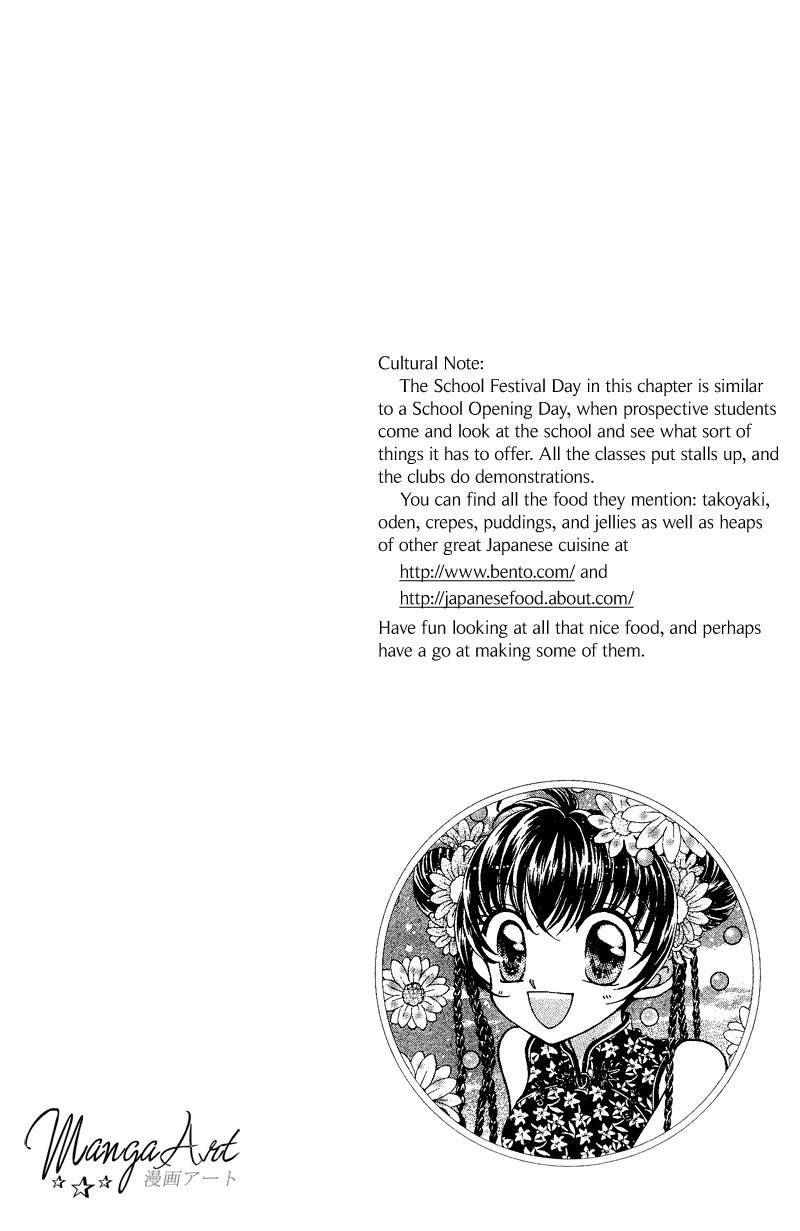 Cultural Note:

The School Festival Day in this chapter is similar to a School Opening Day, when prospective students come and look at the school and see what sort of things it has to offer. All the classes put stalls up, and the clubs do demonstrations.

You can find all the food they mention: takoyaki, oden, crepes, puddings, and jellies as well as heaps of other great Japanese cuisine at

http://www.bento.com/ and

http://japanesefood.about.com/

Have fun looking at all that nice food, and perhaps have a go at making some of them.

MangaArt
漫画アート